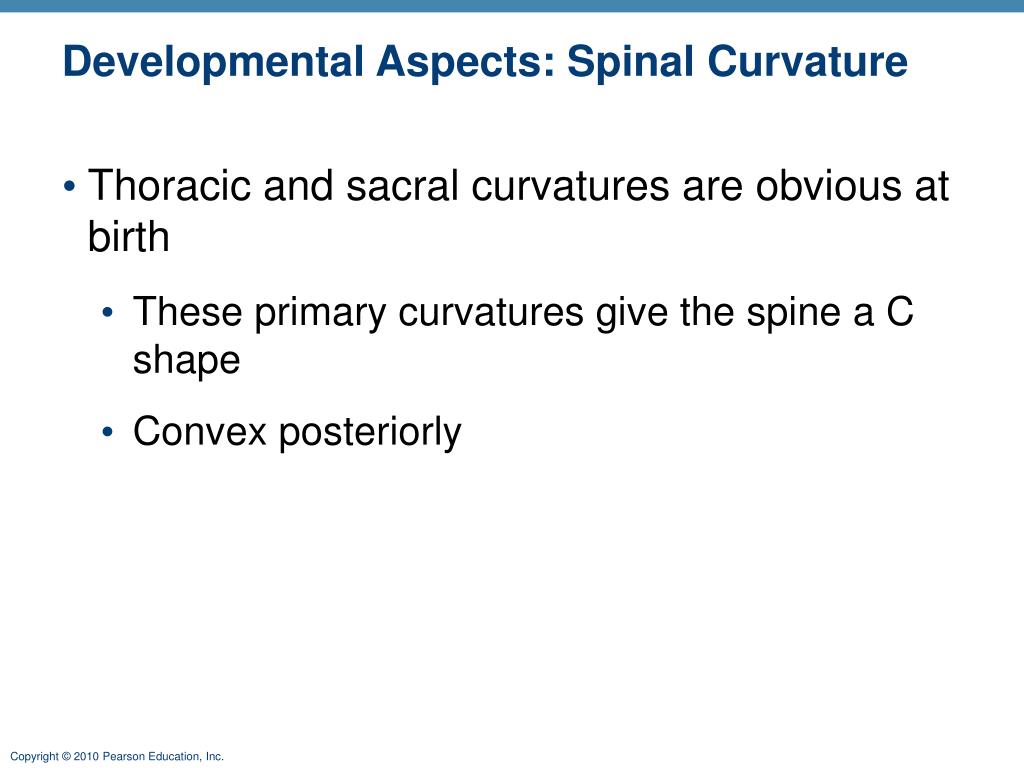 Developmental Aspects: Spinal Curvature

• Thoracic and sacral curvatures are obvious at birth

• These primary curvatures give the spine a C shape

• Convex posteriorly

Copyright © 2010 Pearson Education, Inc.